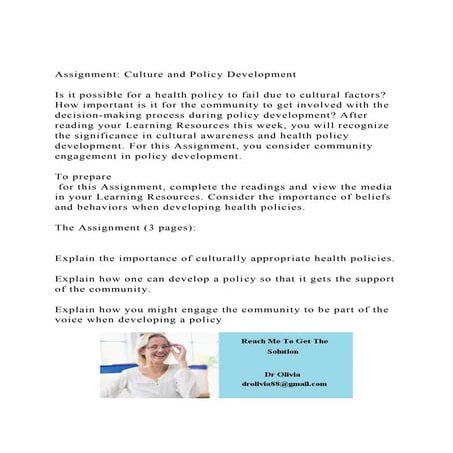 Assignment: Culture and Policy Development

Is it possible for a health policy to fail due to cultural factors? How important is it for the community to get involved with the decision-making process during policy development? After reading your Learning Resources this week, you will recognize the significance in cultural awareness and health policy development. For this Assignment, you consider community engagement in policy development.

To prepare
for this Assignment, complete the readings and view the media in your Learning Resources. Consider the importance of beliefs and behaviors when developing health policies.

The Assignment (3 pages):

Explain the importance of culturally appropriate health policies.

Explain how one can develop a policy so that it gets the support of the community.

Explain how you might engage the community to be part of the voice when developing a policy

Reach Me To Get The Solution

Dr Olivia
drolivia88@gmail.com